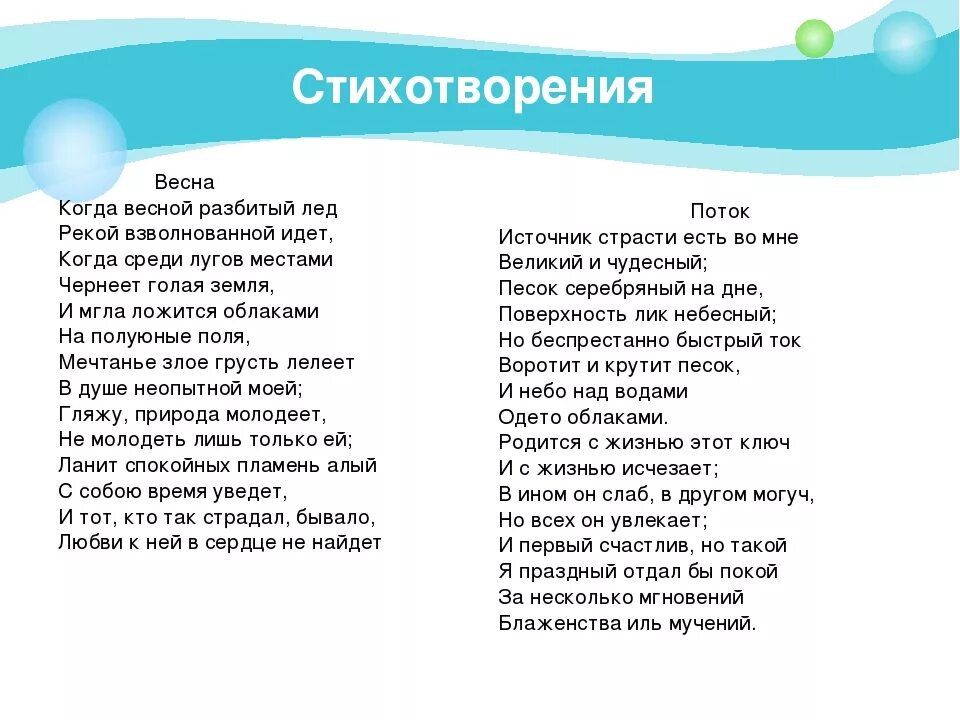 Стихотворения

Весна
Когда весной разбитый лед
Рекой взволнованной идет,
Когда среди лугов местами
Чернеет голая земля,
И мгла ложится облаками
На полуюные поля,
Мечтанье злое грусть лелеет
В душе неопытной моей;
Гляжу, природа молодеет,
Не молодеть лишь только ей;
Ланит спокойных пламень алый
С собою время уведет,
И тот, кто так страдал, бывало,
Любви к ней в сердце не найдет

Поток
Источник страсти есть во мне
Великий и чудесный;
Песок серебряный на дне,
Поверхность лик небесный;
Но беспрестанно быстрый ток
Воротит и крутит песок,
И небо над водами
Одето облаками.
Родится с жизнью этот ключ
И с жизнью исчезает;
В ином он слаб, в другом могуч,
Но всех он увлекает;
И первый счастлив, но такой
Я праздный отдал бы покой
За несколько мгновений
Блаженства иль мучений.